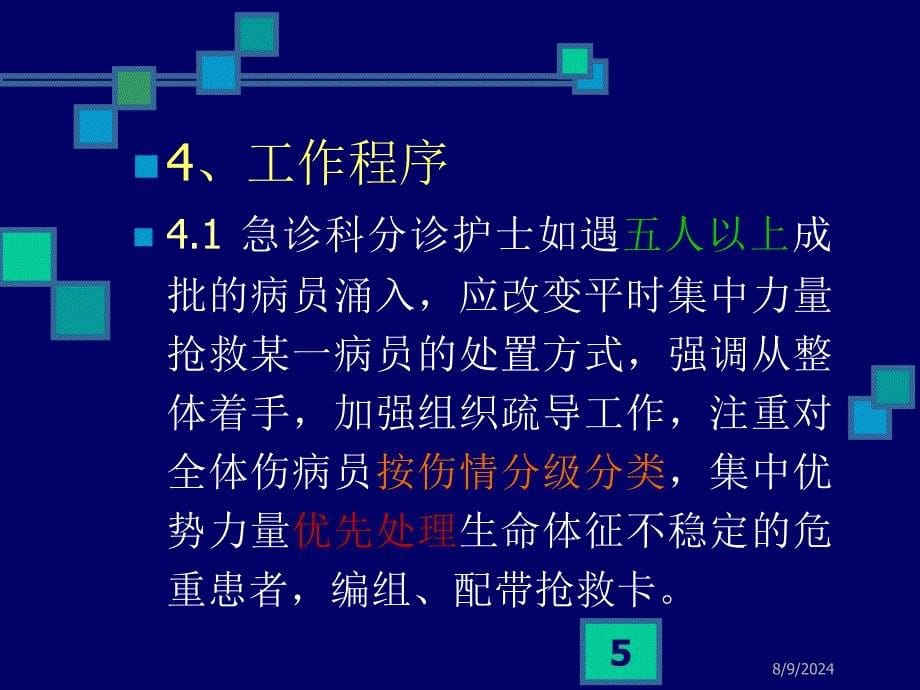 4、工作程序

4.1 急诊科分诊护士如遇五人以上成批的病员涌入，应改变平时集中力量抢救某一病员的处置方式，强调从整体着手，加强组织疏导工作，注重对全体伤病员按伤情分级分类，集中优势力量优先处理生命体征不稳定的危重患者，编组、配带抢救卡。

5

8/9/2024